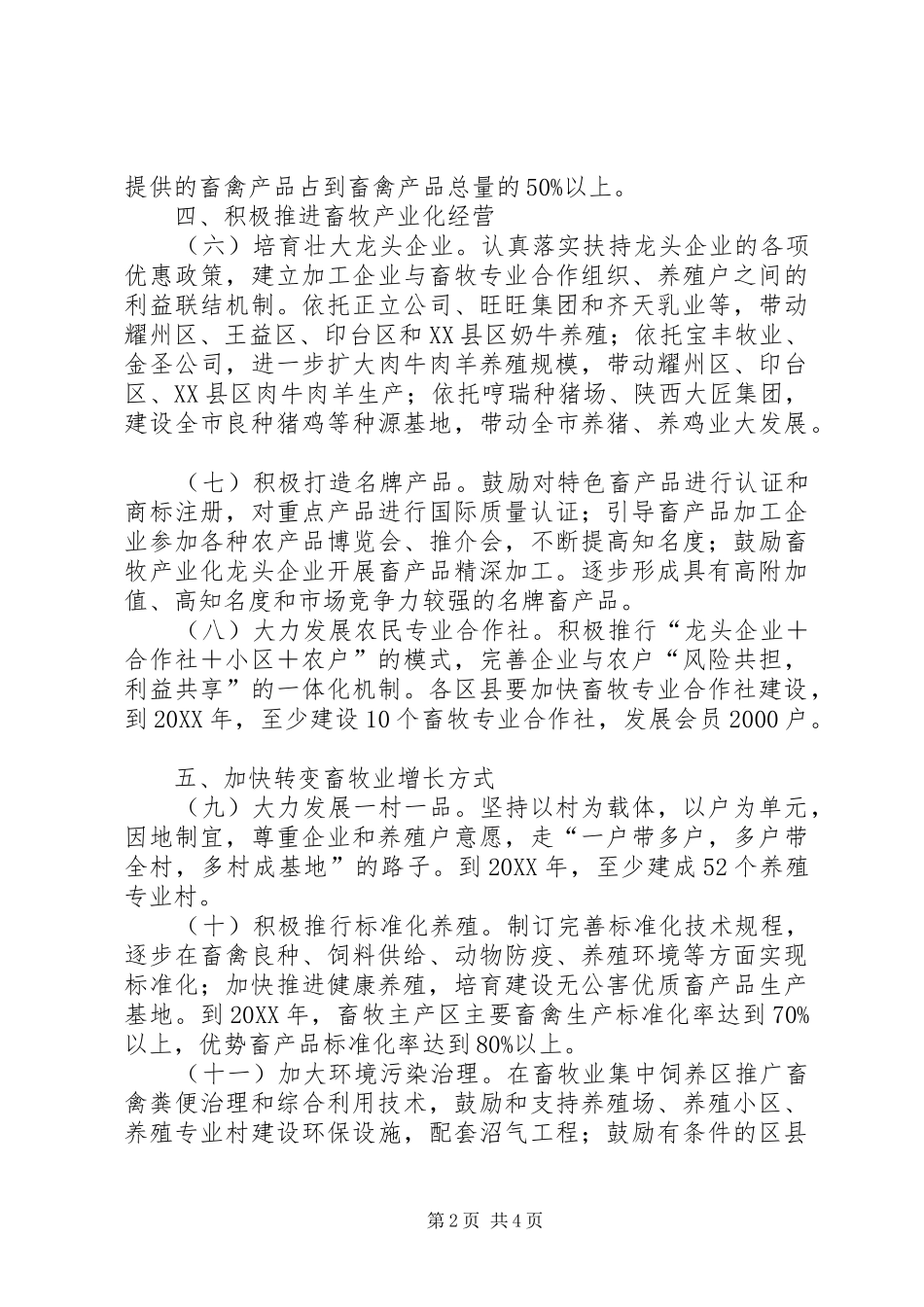 提供的畜禽产品占到畜禽产品总量的50%以上。

四、积极推进畜牧产业化经营

（六）培育壮大龙头企业。认真落实扶持龙头企业的各项优惠政策，建立加工企业与畜牧专业合作组织、养殖户之间的利益联结机制。依托正立公司、旺旺集团和齐天乳业等，带动耀州区、王益区、印台区和XX县区奶牛养殖；依托宝丰牧业、金圣公司，进一步扩大肉牛肉羊养殖规模，带动耀州区、印台区、XX县区肉牛肉羊生产；依托哼瑞种猪场、陕西大匠集团，建设全市良种猪鸡等种源基地，带动全市养猪、养鸡业大发展。

（七）积极打造名牌产品。鼓励对特色畜产品进行认证和商标注册，对重点产品进行国际质量认证；引导畜产品加工企业参加各种农产品博览会、推介会，不断提高知名度；鼓励畜牧产业化龙头企业开展畜产品精深加工。逐步形成具有高附加值、高知名度和市场竞争力较强的名牌畜产品。

（八）大力发展农民专业合作社。积极推行“龙头企业＋合作社＋小区＋农户”的模式，完善企业与农户“风险共担，利益共享”的一体化机制。各区县要加快畜牧专业合作社建设，到20XX年，至少建设10个畜牧专业合作社，发展会员2000户。

五、加快转变畜牧业增长方式

（九）大力发展一村一品。坚持以村为载体，以户为单元，因地制宜，尊重企业和养殖户意愿，走“一户带多户，多户带全村，多村成基地”的路子。到20XX年，至少建成52个养殖专业村。

（十）积极推行标准化养殖。制订完善标准化技术规程，逐步在畜禽良种、饲料供给、动物防疫、养殖环境等方面实现标准化；加快推进健康养殖，培育建设无公害优质畜产品生产基地。到20XX年，畜牧主产区主要畜禽生产标准化率达到70%以上，优势畜产品标准化率达到80%以上。

（十一）加大环境污染治理。在畜牧业集中饲养区推广畜禽粪便治理和综合利用技术，鼓励和支持养殖场、养殖小区、养殖专业村建设环保设施，配套沼气工程；鼓励有条件的区县

第2页 共4页